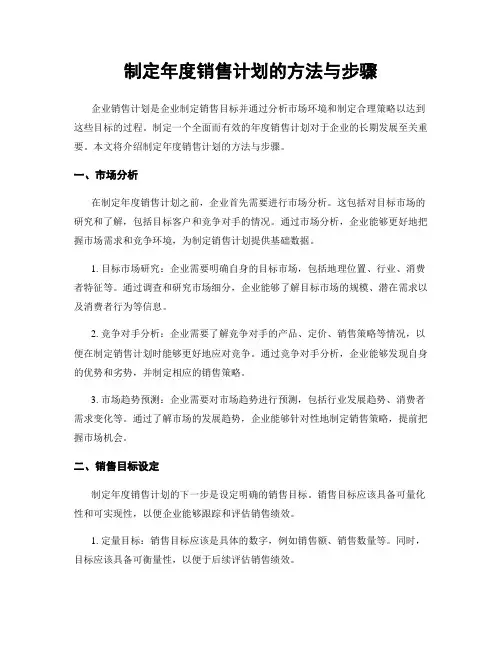 制定年度销售计划的方法与步骤

企业销售计划是企业制定销售目标并通过分析市场环境和制定合理策略以达到这些目标的过程。制定一个全面而有效的年度销售计划对于企业的长期发展至关重要。本文将介绍制定年度销售计划的方法与步骤。

一、市场分析

在制定年度销售计划之前，企业首先需要进行市场分析。这包括对目标市场的研究和了解，包括目标客户和竞争对手的情况。通过市场分析，企业能够更好地把握市场需求和竞争环境，为制定销售计划提供基础数据。

1. 目标市场研究：企业需要明确自身的目标市场，包括地理位置、行业、消费者特征等。通过调查和研究市场细分，企业能够了解目标市场的规模、潜在需求以及消费者行为等信息。

2. 竞争对手分析：企业需要了解竞争对手的产品、定价、销售策略等情况，以便在制定销售计划时能够更好地应对竞争。通过竞争对手分析，企业能够发现自身的优势和劣势，并制定相应的销售策略。

3. 市场趋势预测：企业需要对市场趋势进行预测，包括行业发展趋势、消费者需求变化等。通过了解市场的发展趋势，企业能够针对性地制定销售策略，提前把握市场机会。

二、销售目标设定

制定年度销售计划的下一步是设定明确的销售目标。销售目标应该具备可量化性和可实现性，以便企业能够跟踪和评估销售绩效。

1. 定量目标：销售目标应该是具体的数字，例如销售额、销售数量等。同时，目标应该具备可衡量性，以便于后续评估销售绩效。